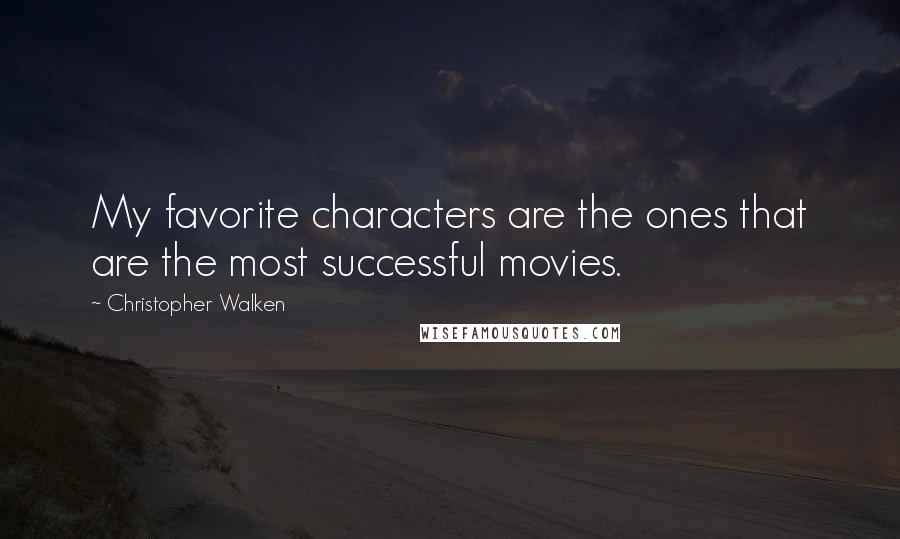 My favorite characters are the ones that are the most successful movies.

~ Christopher Walken

WISEFAMOUSQUOTES.COM